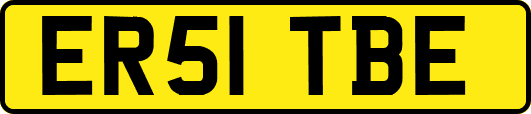 ER51 TBE